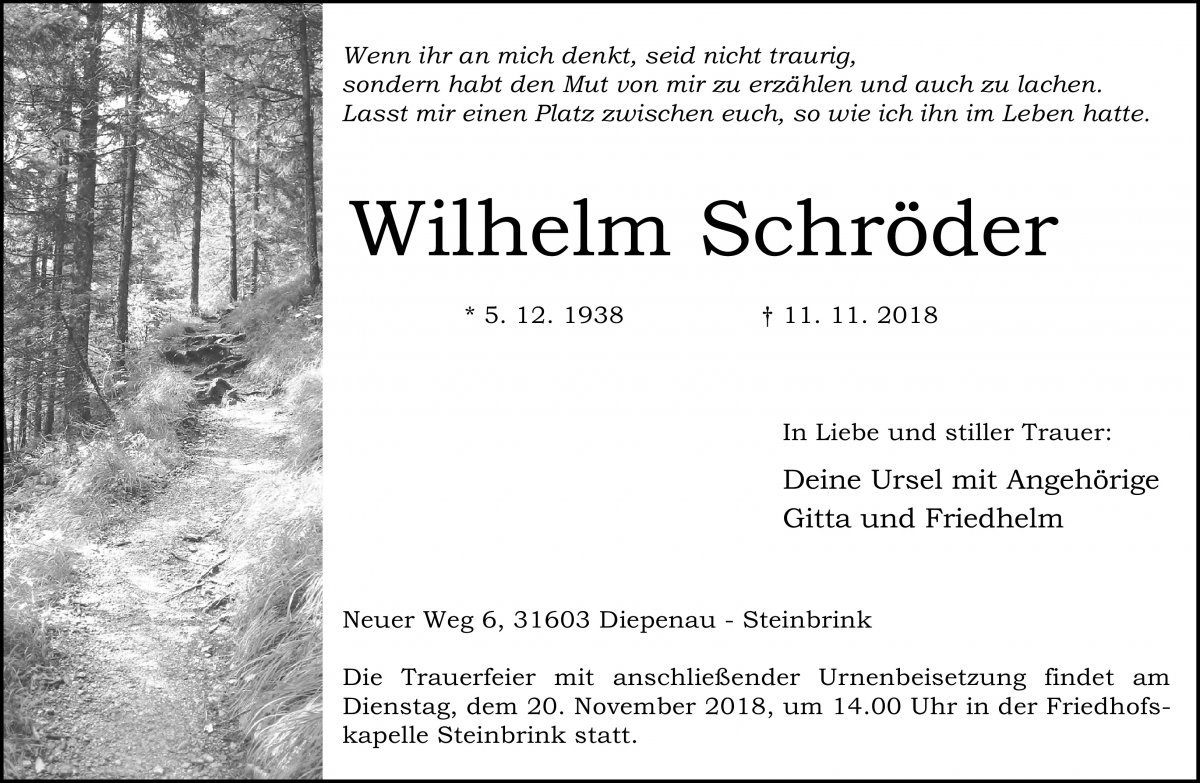 Wenn ihr an mich denkt, seid nicht traurig,
sondern habt den Mut von mir zu erzählen und auch zu lachen.
Lasst mir einen Platz zwischen euch, so wie ich ihn im Leben hatte.

Wilhelm Schröder

* 5. 12. 1938 † 11. 11. 2018

In Liebe und stiller Trauer:

Deine Ursel mit Angehörige
Gitta und Friedhelm

Neuer Weg 6, 31603 Diepenau - Steinbrink

Die Trauerfeier mit anschließender Urnenbeisetzung findet am Dienstag, dem 20. November 2018, um 14.00 Uhr in der Friedhofskapelle Steinbrink statt.